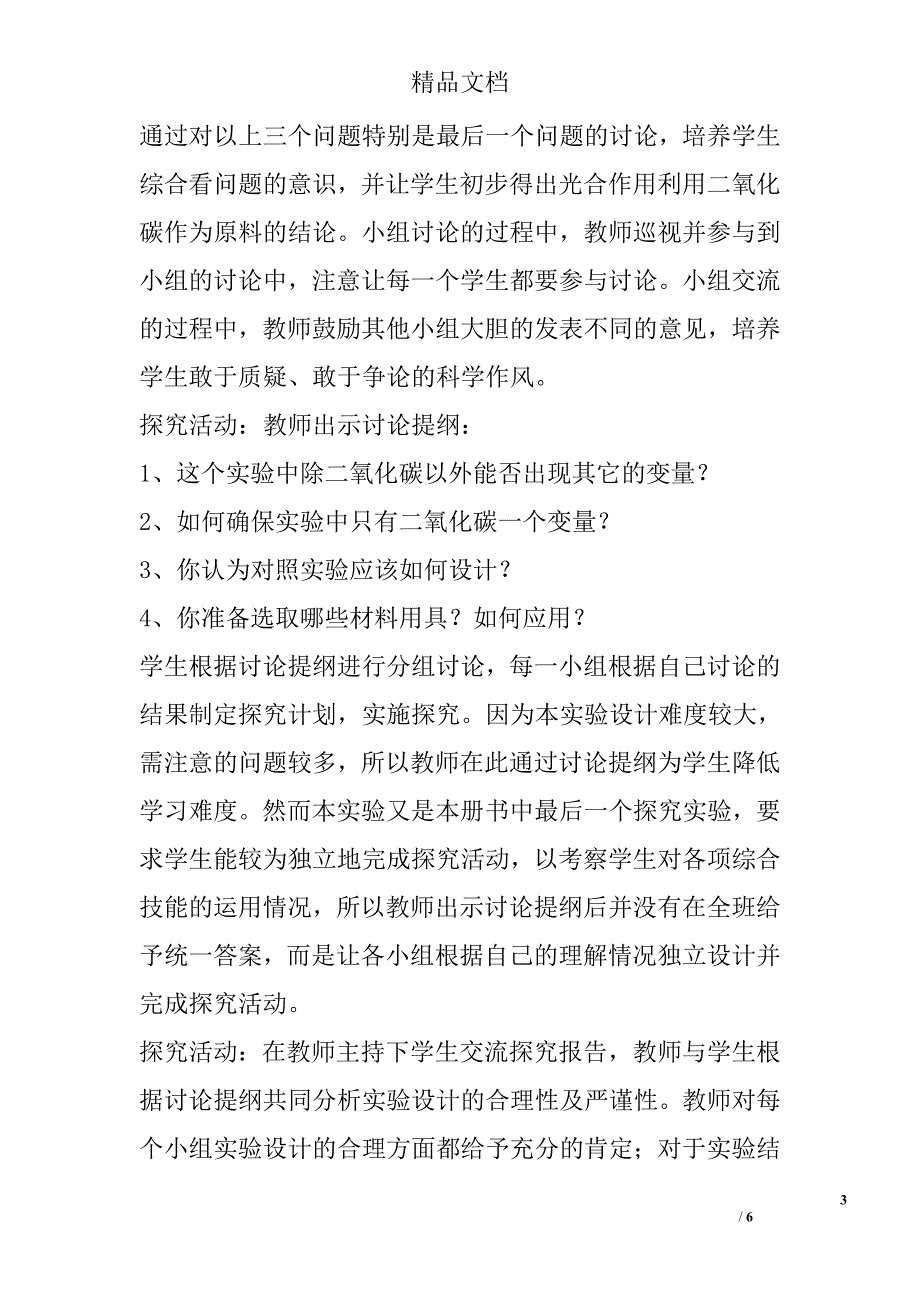 精品文档

通过对以上三个问题特别是最后一个问题的讨论，培养学生综合看问题的意识，并让学生初步得出光合作用利用二氧化碳作为原料的结论。小组讨论的过程中，教师巡视并参与到小组的讨论中，注意让每一个学生都要参与讨论。小组交流的过程中，教师鼓励其他小组大胆的发表不同的意见，培养学生敢于质疑、敢于争论的科学作风。

探究活动：教师出示讨论提纲：

1、这个实验中除二氧化碳以外能否出现其它的变量？

2、如何确保实验中只有二氧化碳一个变量？

3、你认为对照实验应该如何设计？

4、你准备选取哪些材料用具？如何应用？

学生根据讨论提纲进行分组讨论，每一小组根据自己讨论的结果制定探究计划，实施探究。因为本实验设计难度较大，需注意的问题较多，所以教师在此通过讨论提纲为学生降低学习难度。然而本实验又是本册书中最后一个探究实验，要求学生能较为独立地完成探究活动，以考察学生对各项综合技能的运用情况，所以教师出示讨论提纲后并没有在全班给予统一答案，而是让各小组根据自己的理解情况独立设计并完成探究活动。

探究活动：在教师主持下学生交流探究报告，教师与学生根据讨论提纲共同分析实验设计的合理性及严谨性。教师对每个小组实验设计的合理方面都给予充分的肯定；对于实验结

3

/ 6